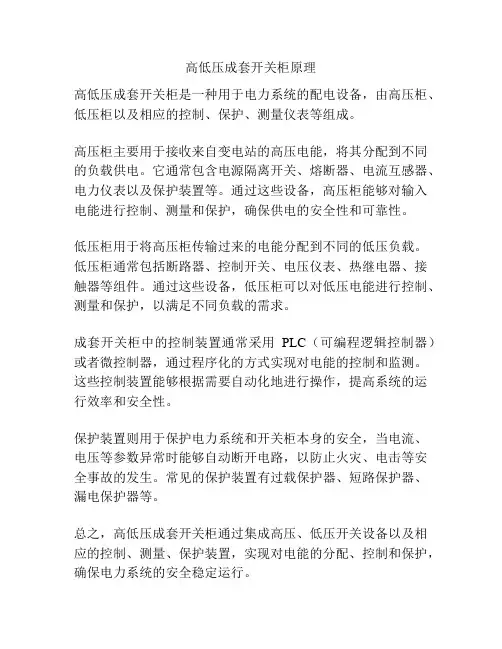 高低压成套开关柜原理

高低压成套开关柜是一种用于电力系统的配电设备，由高压柜、低压柜以及相应的控制、保护、测量仪表等组成。

高压柜主要用于接收来自变电站的高压电能，将其分配到不同的负载供电。它通常包含电源隔离开关、熔断器、电流互感器、电力仪表以及保护装置等。通过这些设备，高压柜能够对输入电能进行控制、测量和保护，确保供电的安全性和可靠性。

低压柜用于将高压柜传输过来的电能分配到不同的低压负载。低压柜通常包括断路器、控制开关、电压仪表、热继电器、接触器等组件。通过这些设备，低压柜可以对低压电能进行控制、测量和保护，以满足不同负载的需求。

成套开关柜中的控制装置通常采用 PLC（可编程逻辑控制器）或者微控制器，通过程序化的方式实现对电能的控制和监测。这些控制装置能够根据需要自动化地进行操作，提高系统的运行效率和安全性。

保护装置则用于保护电力系统和开关柜本身的安全，当电流、电压等参数异常时能够自动断开电路，以防止火灾、电击等安全事故的发生。常见的保护装置有过载保护器、短路保护器、漏电保护器等。

总之，高低压成套开关柜通过集成高压、低压开关设备以及相应的控制、测量、保护装置，实现对电能的分配、控制和保护，确保电力系统的安全稳定运行。